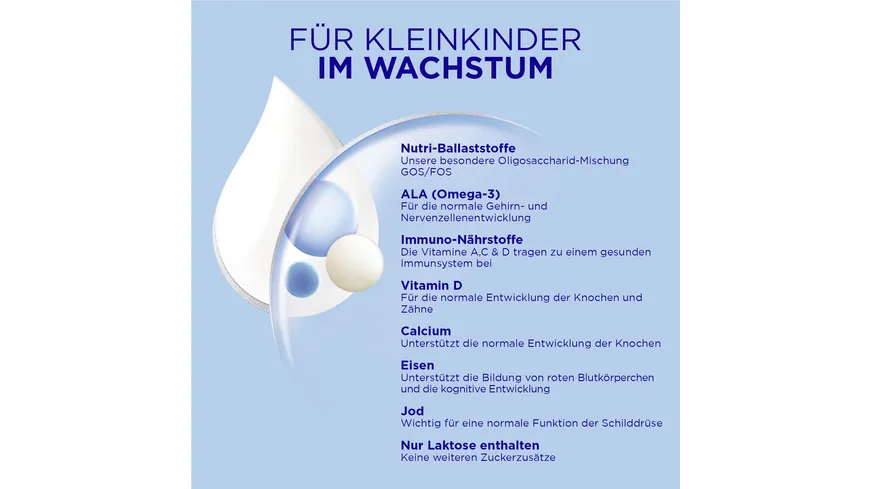 FÜR KLEINKINDER
IM WACHSTUM

Nutri-Ballaststoffe
Unsere besondere Oligosaccharid-Mischung GOS/FOS

ALA (Omega-3)
Für die normale Gehirn- und Nervenzellenentwicklung

Immuno-Nährstoffe
Die Vitamine A,C & D tragen zu einem gesunden Immunsystem bei

Vitamin D
Für die normale Entwicklung der Knochen und Zähne

Calcium
Unterstützt die normale Entwicklung der Knochen

Eisen
Unterstützt die Bildung von roten Blutkörperchen und die kognitive Entwicklung

Jod
Wichtig für eine normale Funktion der Schilddrüse

Nur Laktose enthalten
Keine weiteren Zuckerzusätze